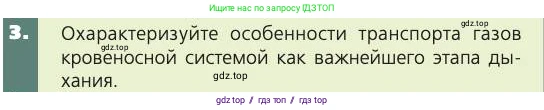 Ищите нас по запросу ГДЗТОП

3. Охарактеризуйте особенности транспорта газов кровеносной системой как важнейшего этапа дыхания.

gdz.top
gdz.top
gdz.top

gdz top / гдз топ / гдз top